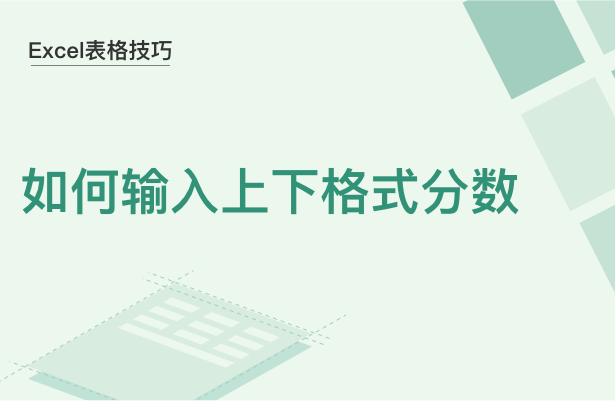 Excel表格技巧

如何输入上下格式分数